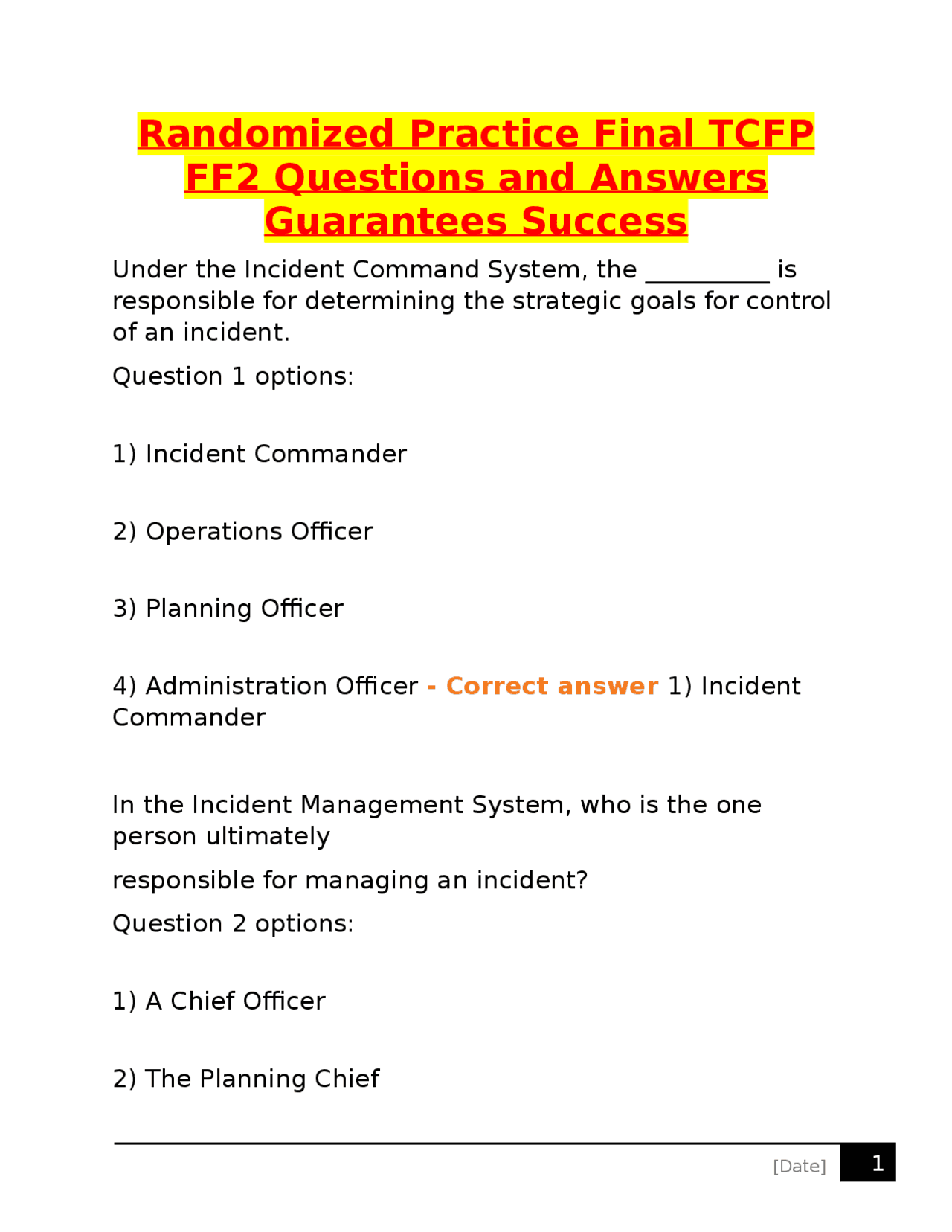 Randomized Practice Final TCFP FF2 Questions and Answers Guarantees Success

Under the Incident Command System, the __________ is responsible for determining the strategic goals for control of an incident.

Question 1 options:

1) Incident Commander

2) Operations Officer

3) Planning Officer

4) Administration Officer - Correct answer 1) Incident Commander

In the Incident Management System, who is the one person ultimately

responsible for managing an incident?

Question 2 options:

1) A Chief Officer

2) The Planning Chief

[Date] 1